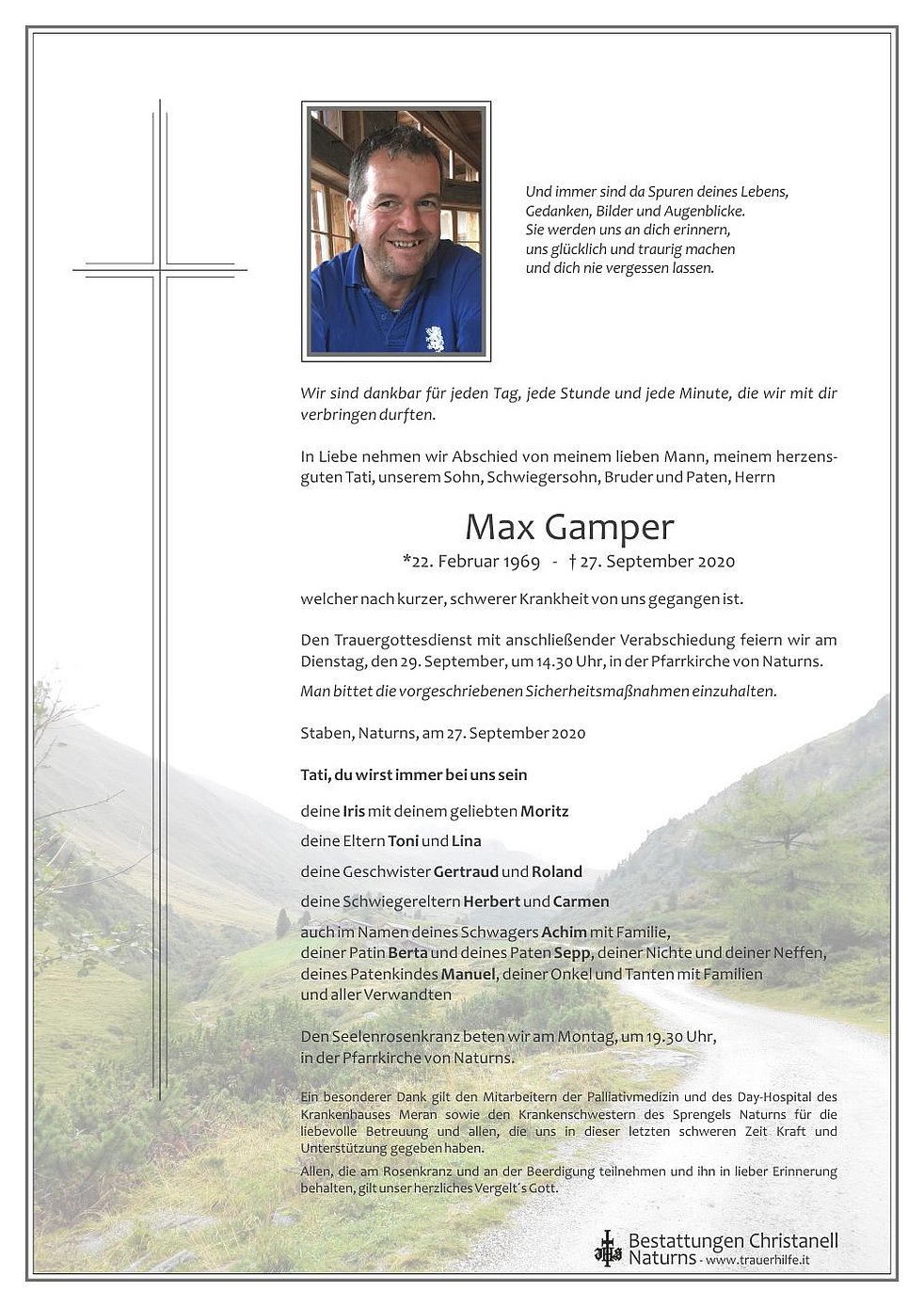 Und immer sind da Spuren deines Lebens,
Gedanken, Bilder und Augenblicke.
Sie werden uns an dich erinnern,
uns glücklich und traurig machen
und dich nie vergessen lassen.

Wir sind dankbar für jeden Tag, jede Stunde und jede Minute, die wir mit dir verbringen durften.

In Liebe nehmen wir Abschied von meinem lieben Mann, meinem herzensguten Tati, unserem Sohn, Schwiegersohn, Bruder und Paten, Herrn

Max Gamper

*22. Februar 1969 - † 27. September 2020

welcher nach kurzer, schwerer Krankheit von uns gegangen ist.

Den Trauergottesdienst mit anschließender Verabschiedung feiern wir am Dienstag, den 29. September, um 14.30 Uhr, in der Pfarrkirche von Naturns.

Man bittet die vorgeschriebenen Sicherheitsmaßnahmen einzuhalten.

Staben, Naturns, am 27. September 2020

Tati, du wirst immer bei uns sein

deine Iris mit deinem geliebten Moritz

deine Eltern Toni und Lina

deine Geschwister Gertraud und Roland

deine Schwiegereltern Herbert und Carmen

auch im Namen deines Schwagers Achim mit Familie, deiner Patin Berta und deines Paten Sepp, deiner Nichte und deiner Neffen, deines Patenkindes Manuel, deiner Onkel und Tanten mit Familien und aller Verwandten

Den Seelenrosenkranz beten wir am Montag, um 19.30 Uhr, in der Pfarrkirche von Naturns.

Ein besonderer Dank gilt den Mitarbeitern der Palliativmedizin und des Day-Hospital des Krankenhauses Meran sowie den Krankenschwestern des Sprengels Naturns für die liebevolle Betreuung und allen, die uns in dieser letzten schweren Zeit Kraft und Unterstützung gegeben haben.

Allen, die am Rosenkranz und an der Beerdigung teilnehmen und ihn in lieber Erinnerung behalten, gilt unser herzliches Vergelt´s Gott.

Bestattungen Christanell
Naturns - www.trauerhilfe.it